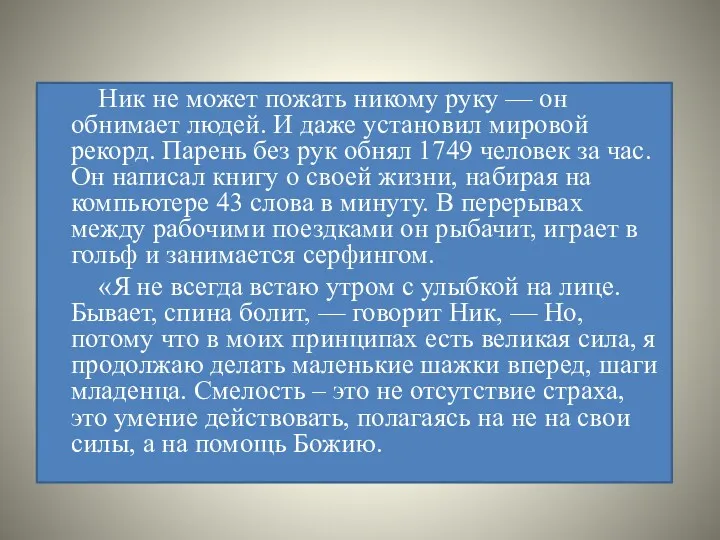 Ник не может пожать никому руку — он обнимает людей. И даже установил мировой рекорд. Парень без рук обнял 1749 человек за час. Он написал книгу о своей жизни, набирая на компьютере 43 слова в минуту. В перерывах между рабочими поездками он рыбачит, играет в гольф и занимается серфингом.

«Я не всегда встаю утром с улыбкой на лице. Бывает, спина болит, — говорит Ник, — Но, потому что в моих принципах есть великая сила, я продолжаю делать маленькие шажки вперед, шаги младенца. Смелость – это не отсутствие страха, это умение действовать, полагаясь на не на свои силы, а на помощь Божию.